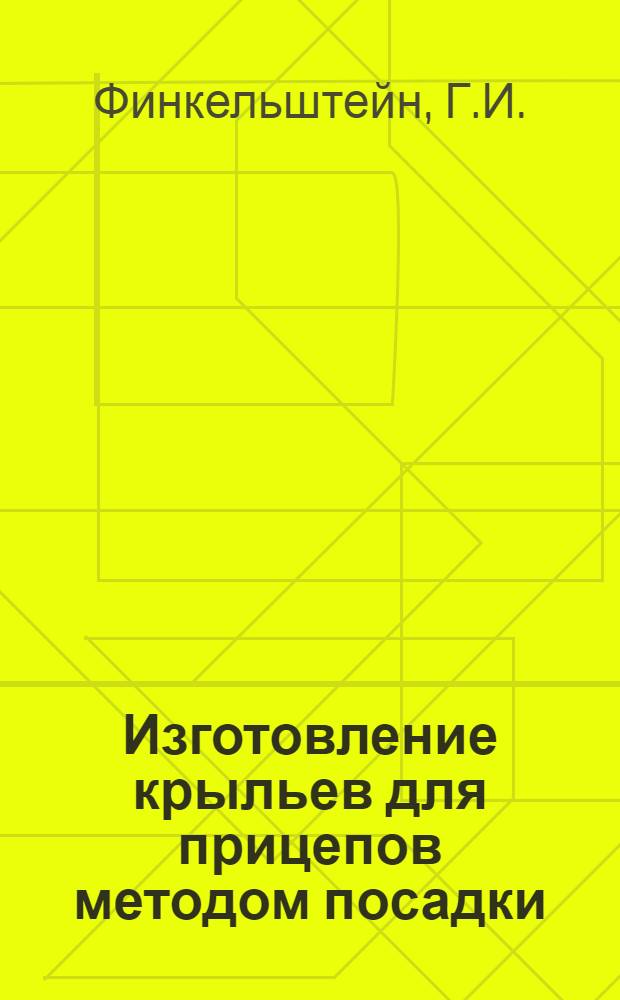 Финкельштейн, Г.И.

Изготовление крыльев для прицепов методом посадки